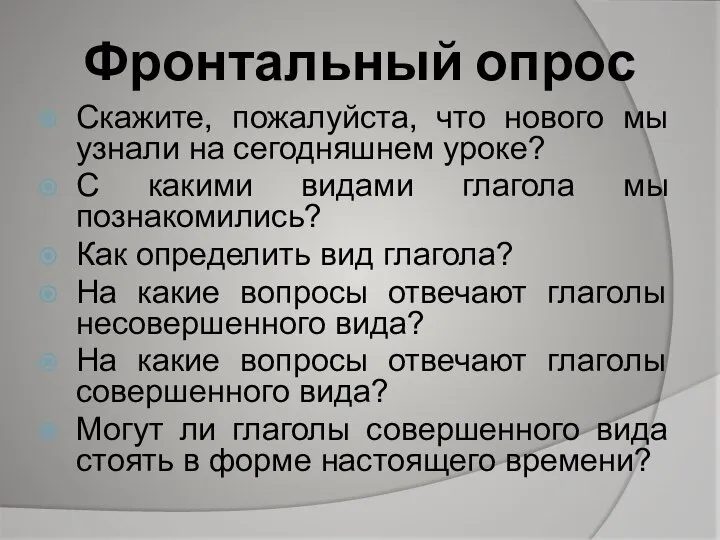 Фронтальный опрос

Скажите, пожалуйста, что нового мы узнали на сегодняшнем уроке?

С какими видами глагола мы познакомились?

Как определить вид глагола?

На какие вопросы отвечают глаголы несовершенного вида?

На какие вопросы отвечают глаголы совершенного вида?

Могут ли глаголы совершенного вида стоять в форме настоящего времени?